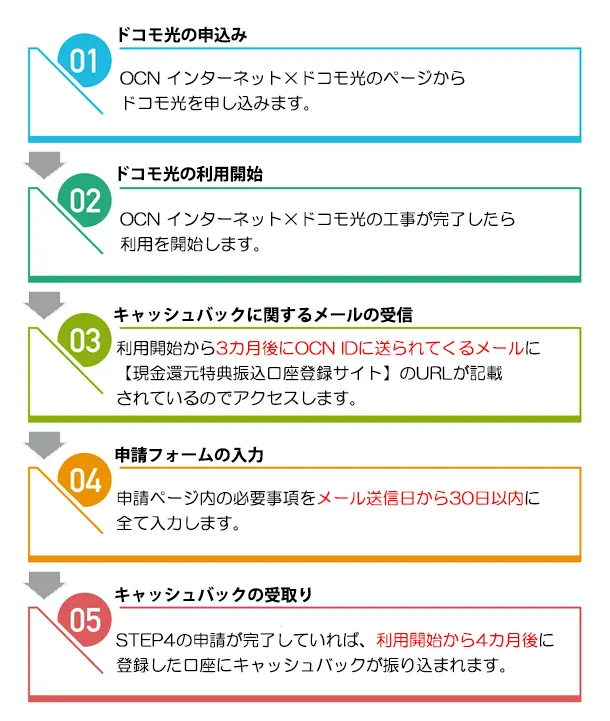 01
ドコモ光の申込み

OCN インターネット×ドコモ光のページから
ドコモ光を申し込みます。

02
ドコモ光の利用開始

OCN インターネット×ドコモ光の工事が完了したら
利用を開始します。

03
キャッシュバックに関するメールの受信

利用開始から3カ月後にOCN IDに送られてくるメールに
【現金還元特典振込口座登録サイト】のURLが記載
されているのでアクセスします。

04
申請フォームの入力

申請ページ内の必要事項をメール送信日から30日以内に
全て入力します。

05
キャッシュバックの受取り

STEP4の申請が完了していれば、利用開始から4カ月後に
登録した口座にキャッシュバックが振り込まれます。